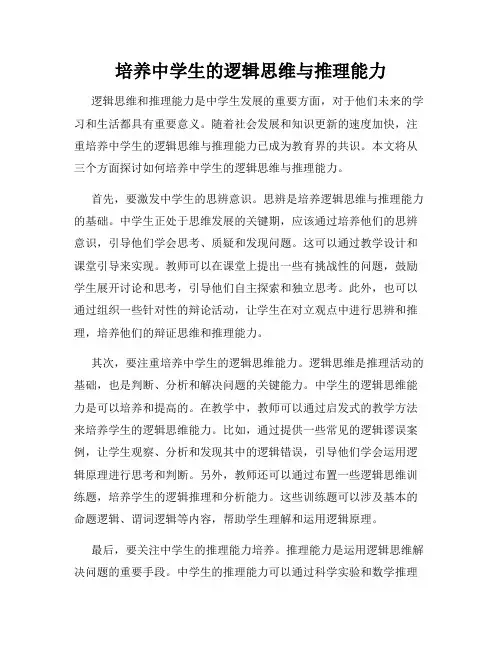 培养中学生的逻辑思维与推理能力

逻辑思维和推理能力是中学生发展的重要方面，对于他们未来的学习和生活都具有重要意义。随着社会发展和知识更新的速度加快，注重培养中学生的逻辑思维与推理能力已成为教育界的共识。本文将从三个方面探讨如何培养中学生的逻辑思维与推理能力。

首先，要激发中学生的思辨意识。思辨是培养逻辑思维与推理能力的基础。中学生正处于思维发展的关键期，应该通过培养他们的思辨意识，引导他们学会思考、质疑和发现问题。这可以通过教学设计和课堂引导来实现。教师可以在课堂上提出一些有挑战性的问题，鼓励学生展开讨论和思考，引导他们自主探索和独立思考。此外，也可以通过组织一些针对性的辩论活动，让学生在对立观点中进行思辨和推理，培养他们的辩证思维和推理能力。

其次，要注重培养中学生的逻辑思维能力。逻辑思维是推理活动的基础，也是判断、分析和解决问题的关键能力。中学生的逻辑思维能力是可以培养和提高的。在教学中，教师可以通过启发式的教学方法来培养学生的逻辑思维能力。比如，通过提供一些常见的逻辑谬误案例，让学生观察、分析和发现其中的逻辑错误，引导他们学会运用逻辑原理进行思考和判断。另外，教师还可以通过布置一些逻辑思维训练题，培养学生的逻辑推理和分析能力。这些训练题可以涉及基本的命题逻辑、谓词逻辑等内容，帮助学生理解和运用逻辑原理。

最后，要关注中学生的推理能力培养。推理能力是运用逻辑思维解决问题的重要手段。中学生的推理能力可以通过科学实验和数学推理